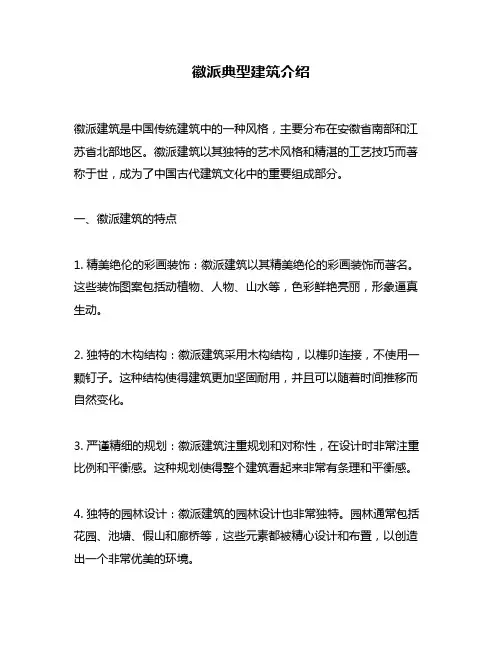 徽派典型建筑介绍

徽派建筑是中国传统建筑中的一种风格，主要分布在安徽省南部和江苏省北部地区。徽派建筑以其独特的艺术风格和精湛的工艺技巧而著称于世，成为了中国古代建筑文化中的重要组成部分。

一、徽派建筑的特点

1. 精美绝伦的彩画装饰：徽派建筑以其精美绝伦的彩画装饰而著名。这些装饰图案包括动植物、人物、山水等，色彩鲜艳亮丽，形象逼真生动。

2. 独特的木构结构：徽派建筑采用木构结构，以榫卯连接，不使用一颗钉子。这种结构使得建筑更加坚固耐用，并且可以随着时间推移而自然变化。

3. 严谨精细的规划：徽派建筑注重规划和对称性，在设计时非常注重比例和平衡感。这种规划使得整个建筑看起来非常有条理和平衡感。

4. 独特的园林设计：徽派建筑的园林设计也非常独特。园林通常包括花园、池塘、假山和廊桥等，这些元素都被精心设计和布置，以创造出一个非常优美的环境。